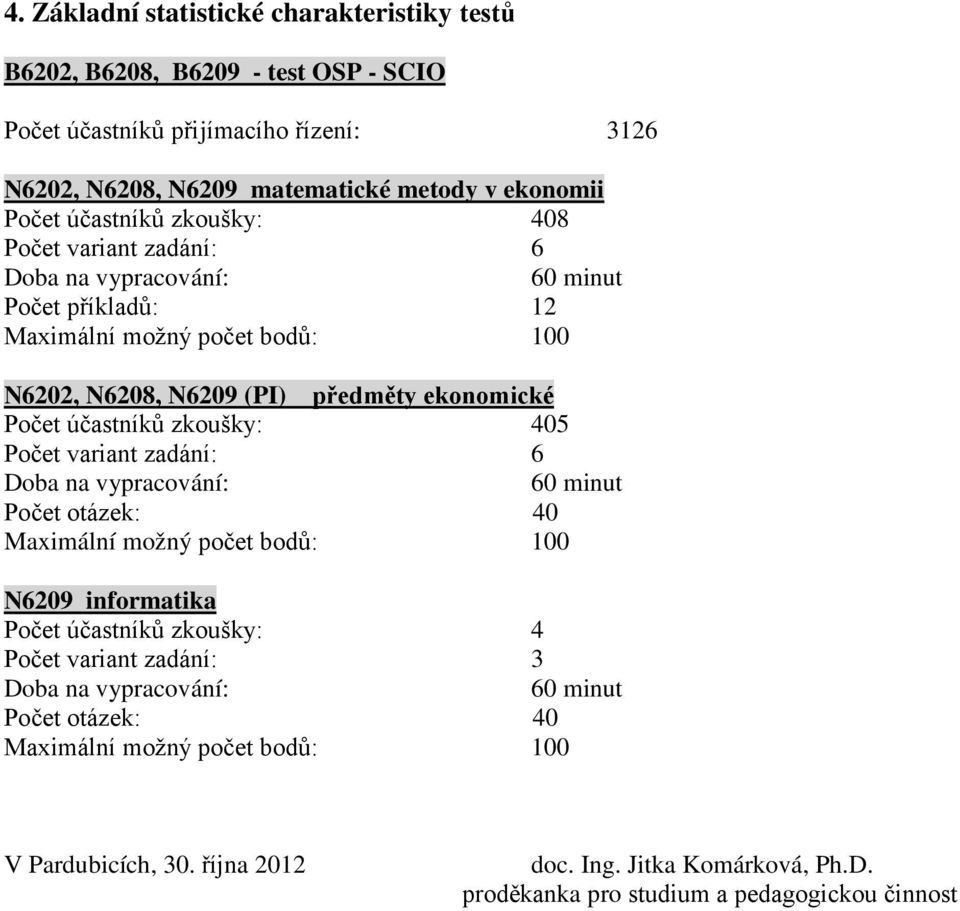 4. Základní statistické charakteristiky testů

B6202, B6208, B6209 - test OSP - SCIO

Počet účastníků přijímacího řízení: 3126

N6202, N6208, N6209 matematické metody v ekonomii
Počet účastníků zkoušky: 408
Počet variant zadání: 6
Doba na vypracování: 60 minut
Počet příkladů: 12
Maximální možný počet bodů: 100

N6202, N6208, N6209 (PI) předměty ekonomické
Počet účastníků zkoušky: 405
Počet variant zadání: 6
Doba na vypracování: 60 minut
Počet otázek: 40
Maximální možný počet bodů: 100

N6209 informatika
Počet účastníků zkoušky: 4
Počet variant zadání: 3
Doba na vypracování: 60 minut
Počet otázek: 40
Maximální možný počet bodů: 100

V Pardubicích, 30. října 2012 doc. Ing. Jitka Komárková, Ph.D.
proděkanka pro studium a pedagogickou činnost